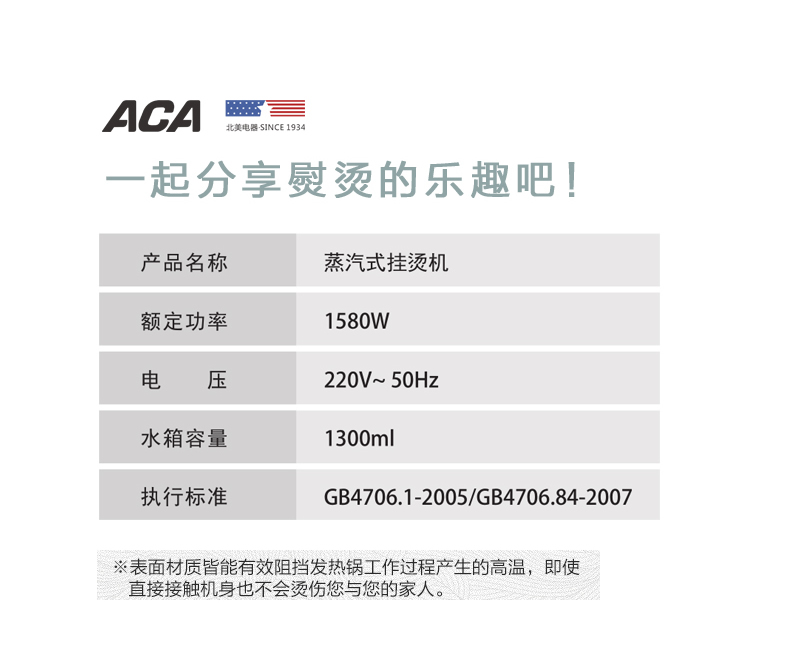 ACA
北美电器·SINCE 1934

一起分享熨烫的乐趣吧！

| 产品名称 | 蒸汽式挂烫机 |
|---|---|
| 额定功率 | 1580W |
| 电　　压 | 220V~ 50Hz |
| 水箱容量 | 1300ml |
| 执行标准 | GB4706.1-2005/GB4706.84-2007 |

※表面材质皆能有效阻挡发热锅工作过程产生的高温，即使直接接触机身也不会烫伤您与您的家人。